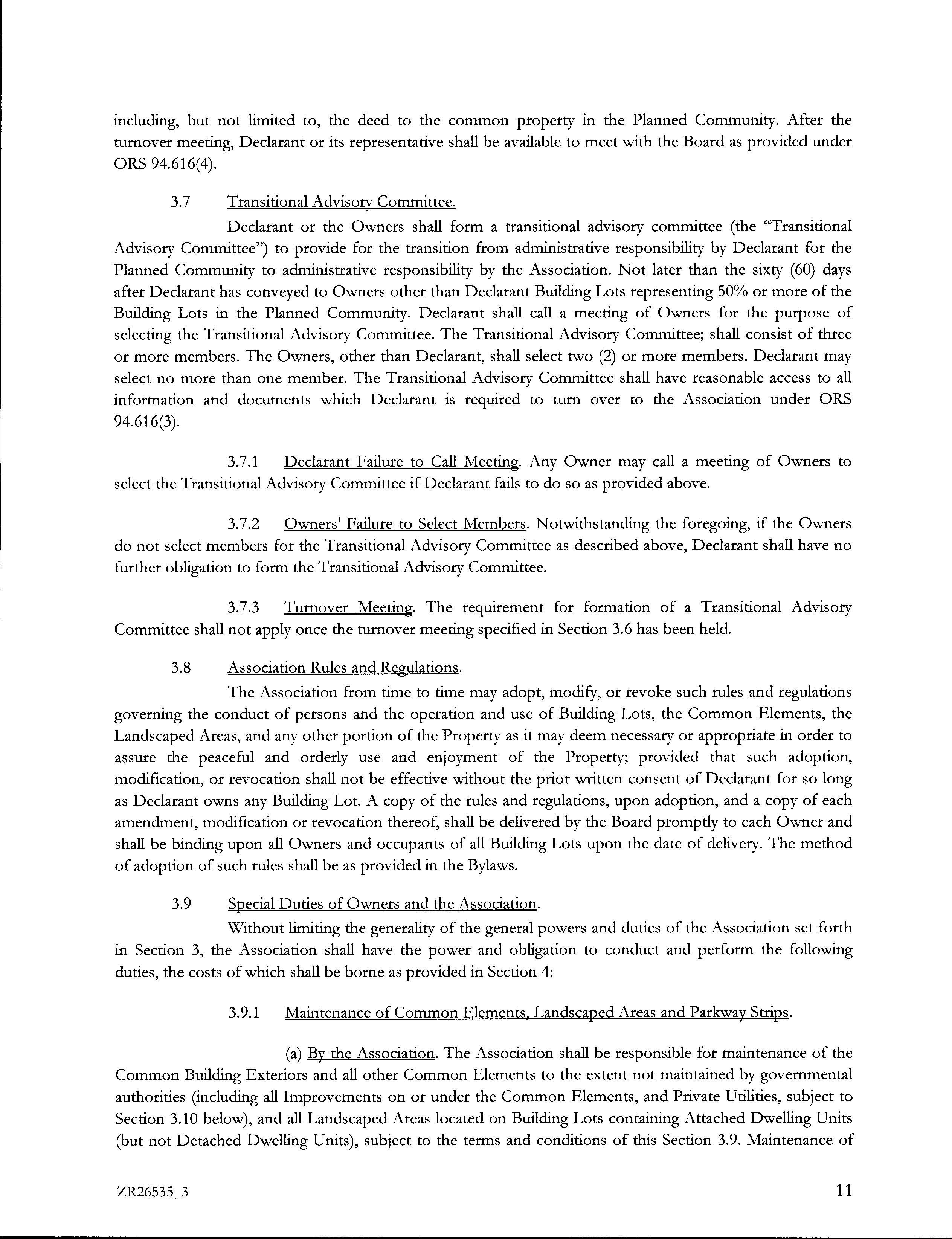 including, but not limited to, the deed to the common property in the Planned Community. After the turnover meeting, Declarant or its representative shall be available to meet with the Board as provided under ORS 94.616(4).

3.7 Transitional Advisory Committee.

Declarant or the Owners shall form a transitional advisory committee (the "Transitional Advisory Committee") to provide for the transition from administrative responsibility by Declarant for the Planned Community to administrative responsibility by the Association. Not later than the sixty (60) days after Declarant has conveyed to Owners other than Declarant Building Lots representing 50% or more of the Building Lots in the Planned Community. Declarant shall call a meeting of Owners for the purpose of selecting the Transitional Advisory Committee. The Transitional Advisory Committee; shall consist of three or more members. The Owners, other than Declarant, shall select two (2) or more members. Declarant may select no more than one member. The Transitional Advisory Committee shall have reasonable access to all information and documents which Declarant is required to turn over to the Association under ORS 94.616(3).

3.7.1 Declarant Failure to Call Meeting. Any Owner may call a meeting of Owners to select the Transitional Advisory Committee if Declarant fails to do so as provided above.

3.7.2 Owners' Failure to Select Members. Notwithstanding the foregoing, if the Owners do not select members for the Transitional Advisory Committee as described above, Declarant shall have no further obligation to form the Transitional Advisory Committee.

3.7.3 Turnover Meeting. The requirement for formation of a Transitional Advisory Committee shall not apply once the turnover meeting specified in Section 3.6 has been held.

3.8 Association Rules and Regulations.

The Association from time to time may adopt, modify, or revoke such rules and regulations governing the conduct of persons and the operation and use of Building Lots, the Common Elements, the Landscaped Areas, and any other portion of the Property as it may deem necessary or appropriate in order to assure the peaceful and orderly use and enjoyment of the Property; provided that such adoption, modification, or revocation shall not be effective without the prior written consent of Declarant for so long as Declarant owns any Building Lot. A copy of the rules and regulations, upon adoption, and a copy of each amendment, modification or revocation thereof, shall be delivered by the Board promptly to each Owner and shall be binding upon all Owners and occupants of all Building Lots upon the date of delivery. The method of adoption of such rules shall be as provided in the Bylaws.

3.9 Special Duties of Owners and the Association.

Without limiting the generality of the general powers and duties of the Association set forth in Section 3, the Association shall have the power and obligation to conduct and perform the following duties, the costs of which shall be borne as provided in Section 4:

3.9.1 Maintenance of Common Elements, Landscaped Areas and Parkway Strips.

(a) By the Association. The Association shall be responsible for maintenance of the Common Building Exteriors and all other Common Elements to the extent not maintained by governmental authorities (including all Improvements on or under the Common Elements, and Private Utilities, subject to Section 3.10 below), and all Landscaped Areas located on Building Lots containing Attached Dwelling Units (but not Detached Dwelling Units), subject to the terms and conditions of this Section 3.9. Maintenance of

ZR26535_3

11